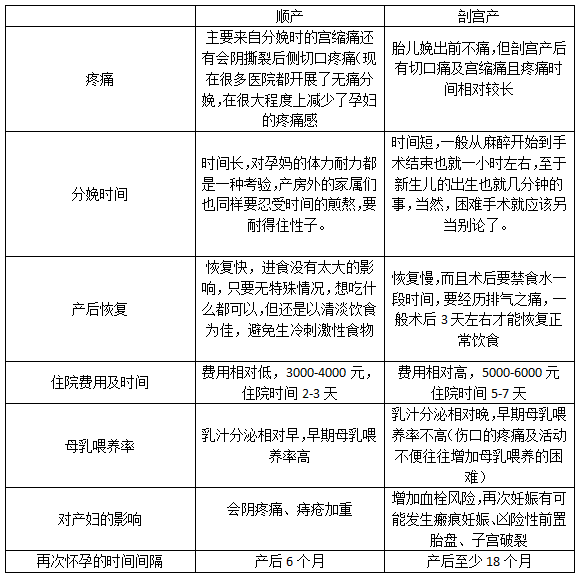 | | 顺产 | 剖宫产 |
|---|---|---|
| 疼痛 | 主要来自分娩时的宫缩痛还有会阴撕裂后侧切口疼痛(现在很多医院都开展了无痛分娩,在很大程度上减少了孕妇的疼痛感 | 胎儿娩出前不痛,但剖宫产后有切口痛及宫缩痛且疼痛时间相对较长 |
| 分娩时间 | 时间长,对孕妈的体力耐力都是一种考验,产房外的家属们也同样要忍受时间的煎熬,要耐得住性子。 | 时间短,一般从麻醉开始到手术结束也就一小时左右,至于新生儿的出生也就几分钟的事,当然,困难手术就应该另当别论了。 |
| 产后恢复 | 恢复快，进食没有太大的影响，只要无特殊情况，想吃什么都可以，但还是以清淡饮食为佳，避免生冷刺激性食物 | 恢复慢,而且术后要禁食水一段时间,要经历排气之痛,一般术后 3 天左右才能恢复正常饮食 |
| 住院费用及时间 | 费用相对低，3000-4000 元，住院时间 2-3 天 | 费用相对高，5000-6000 元 住院时间 5-7 天 |
| 母乳喂养率 | 乳汁分泌相对早,早期母乳喂养率高 | 乳汁分泌相对晚,早期母乳喂养率不高(伤口的疼痛及活动不便往往增加母乳喂养的困难) |
| 对产妇的影响 | 会阴疼痛、痔疮加重 | 增加血栓风险,再次妊娠有可能发生瘢痕妊娠、凶险性前置胎盘、子宫破裂 |
| 再次怀孕的时间间隔 | 产后 6 个月 | 产后至少 18 个月 |